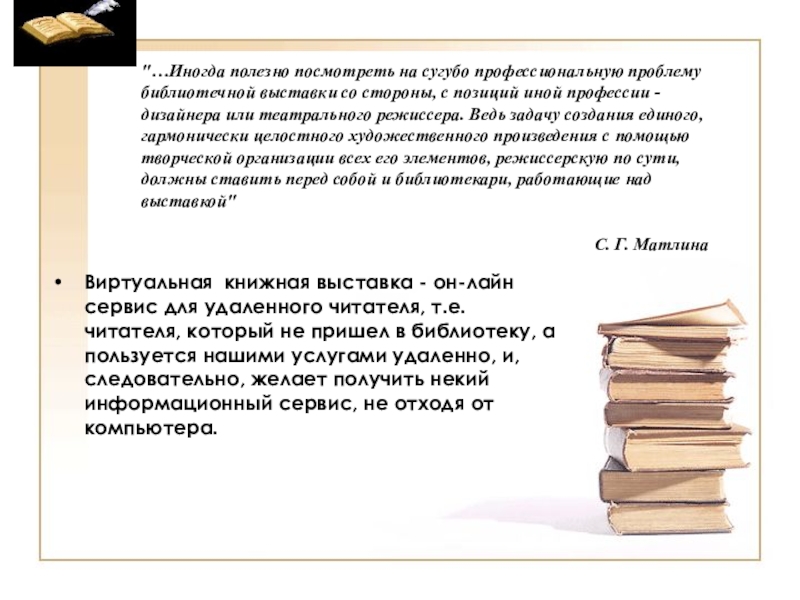 "…Иногда полезно посмотреть на сугубо профессиональную проблему библиотечной выставки со стороны, с позиций иной профессии - дизайнера или театрального режиссера. Ведь задачу создания единого, гармонически целостного художественного произведения с помощью творческой организации всех его элементов, режиссерскую по сути, должны ставить перед собой и библиотекари, работающие над выставкой"

С. Г. Матлина

• Виртуальная книжная выставка - он-лайн сервис для удаленного читателя, т.е. читателя, который не пришел в библиотеку, а пользуется нашими услугами удаленно, и, следовательно, желает получить некий информационный сервис, не отходя от компьютера.